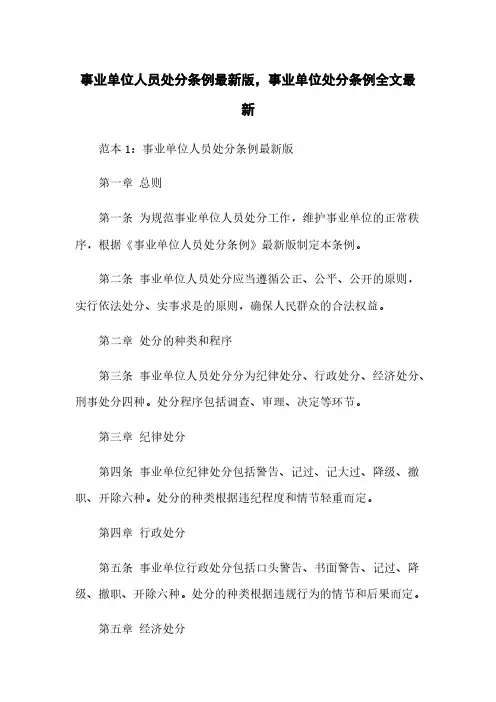 事业单位人员处分条例最新版，事业单位处分条例全文最新

范本 1：事业单位人员处分条例最新版

第一章 总则

第一条 为规范事业单位人员处分工作，维护事业单位的正常秩序，根据《事业单位人员处分条例》最新版制定本条例。

第二条 事业单位人员处分应当遵循公正、公平、公开的原则，实行依法处分、实事求是的原则，确保人民群众的合法权益。

第二章 处分的种类和程序

第三条 事业单位人员处分分为纪律处分、行政处分、经济处分、刑事处分四种。处分程序包括调查、审理、决定等环节。

第三章 纪律处分

第四条 事业单位纪律处分包括警告、记过、记大过、降级、撤职、开除六种。处分的种类根据违纪程度和情节轻重而定。

第四章 行政处分

第五条 事业单位行政处分包括口头警告、书面警告、记过、降级、撤职、开除六种。处分的种类根据违规行为的情节和后果而定。

第五章 经济处分